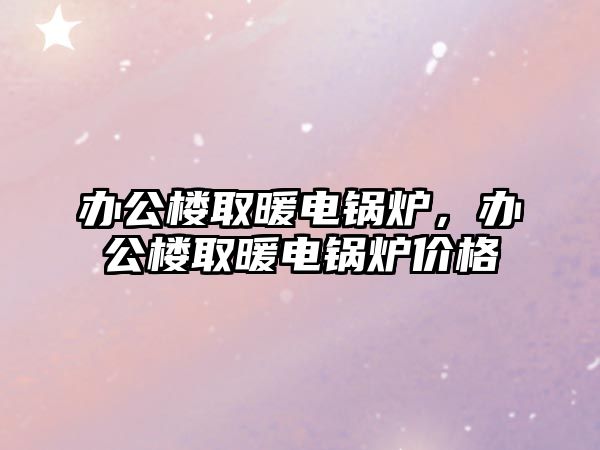 办公楼取暖电锅炉，办公楼取暖电锅炉价格